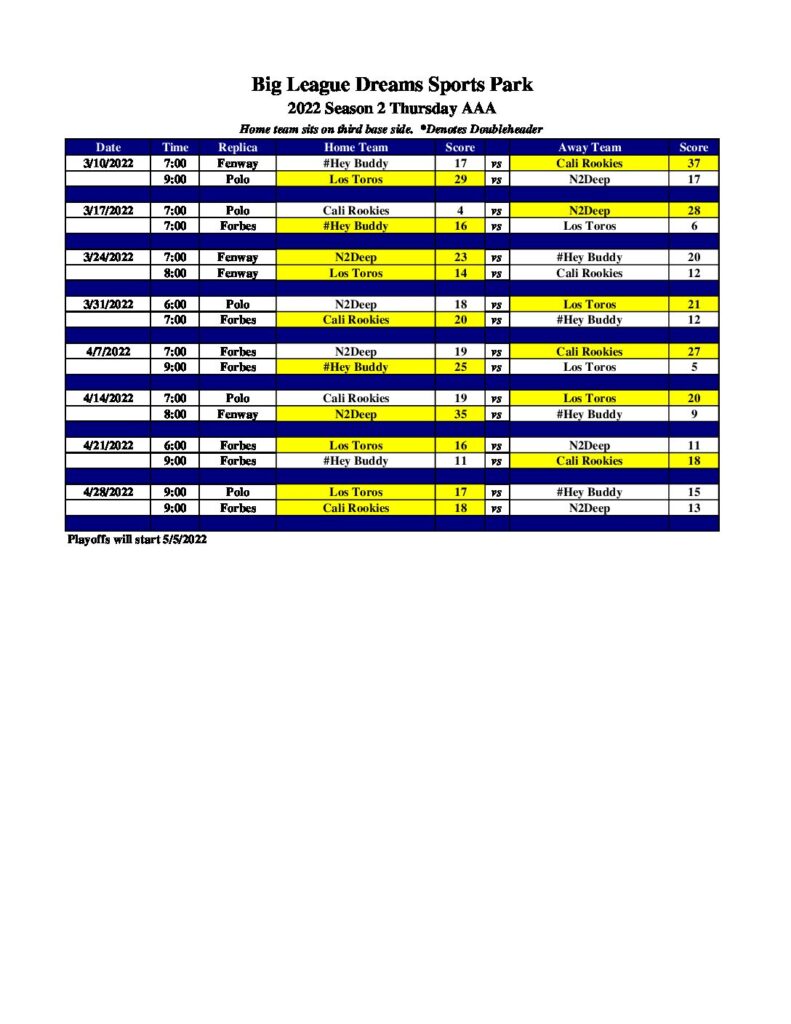 Big League Dreams Sports Park
2022 Season 2 Thursday AAA
Home team sits on third base side. *Denotes Doubleheader

| Date | Time | Replica | Home Team | Score | | Away Team | Score |
|---|---|---|---|---|---|---|---|
| 3/10/2022 | 7:00 | Fenway | #Hey Buddy | 17 | vs | Cali Rookies | 37 |
| | 9:00 | Polo | Los Toros | 29 | vs | N2Deep | 17 |
| | | | | | | | |
| 3/17/2022 | 7:00 | Polo | Cali Rookies | 4 | vs | N2Deep | 28 |
| | 7:00 | Forbes | #Hey Buddy | 16 | vs | Los Toros | 6 |
| | | | | | | | |
| 3/24/2022 | 7:00 | Fenway | N2Deep | 23 | vs | #Hey Buddy | 20 |
| | 8:00 | Fenway | Los Toros | 14 | vs | Cali Rookies | 12 |
| | | | | | | | |
| 3/31/2022 | 6:00 | Polo | N2Deep | 18 | vs | Los Toros | 21 |
| | 7:00 | Forbes | Cali Rookies | 20 | vs | #Hey Buddy | 12 |
| | | | | | | | |
| 4/7/2022 | 7:00 | Forbes | N2Deep | 19 | vs | Cali Rookies | 27 |
| | 9:00 | Forbes | #Hey Buddy | 25 | vs | Los Toros | 5 |
| | | | | | | | |
| 4/14/2022 | 7:00 | Polo | Cali Rookies | 19 | vs | Los Toros | 20 |
| | 8:00 | Fenway | N2Deep | 35 | vs | #Hey Buddy | 9 |
| | | | | | | | |
| 4/21/2022 | 6:00 | Forbes | Los Toros | 16 | vs | N2Deep | 11 |
| | 9:00 | Forbes | #Hey Buddy | 11 | vs | Cali Rookies | 18 |
| | | | | | | | |
| 4/28/2022 | 9:00 | Polo | Los Toros | 17 | vs | #Hey Buddy | 15 |
| | 9:00 | Forbes | Cali Rookies | 18 | vs | N2Deep | 13 |

Playoffs will start 5/5/2022